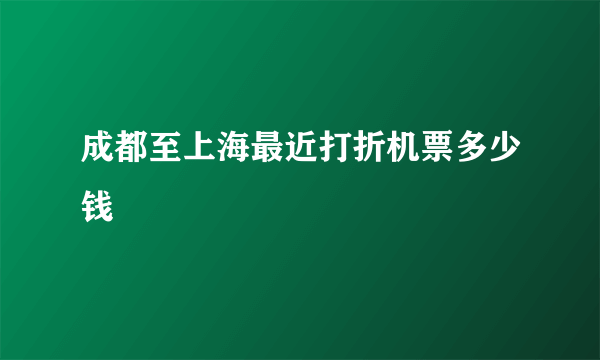 成都至上海最近打折机票多少钱